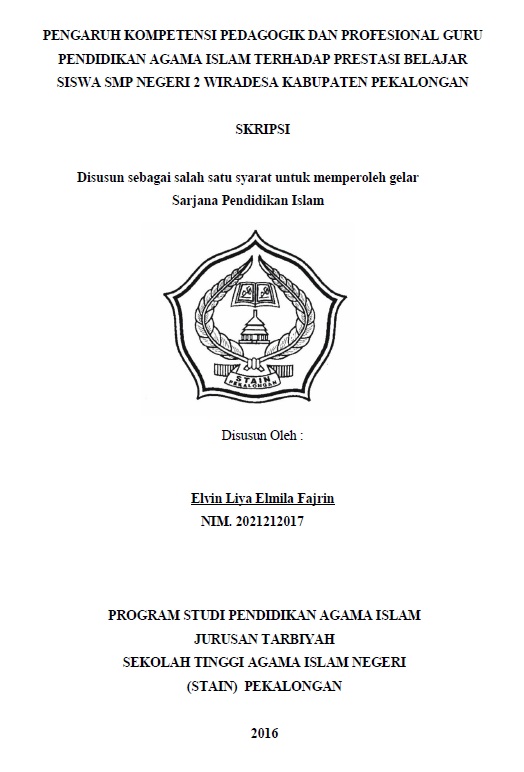 PENGARUH KOMPETENSI PEDAGOGIK DAN PROFESIONAL GURU PENDIDIKAN AGAMA ISLAM TERHADAP PRESTASI BELAJAR SISWA SMP NEGERI 2 WIRADESA KABUPATEN PEKALONGAN

SKRIPSI

Disusun sebagai salah satu syarat untuk memperoleh gelar Sarjana Pendidikan Islam

STAIN
PEKALONGAN

Disusun Oleh :

Elvin Liya Elmila Fajrin
NIM. 2021212017

PROGRAM STUDI PENDIDIKAN AGAMA ISLAM
JURUSAN TARBIYAH
SEKOLAH TINGGI AGAMA ISLAM NEGERI
(STAIN) PEKALONGAN

2016